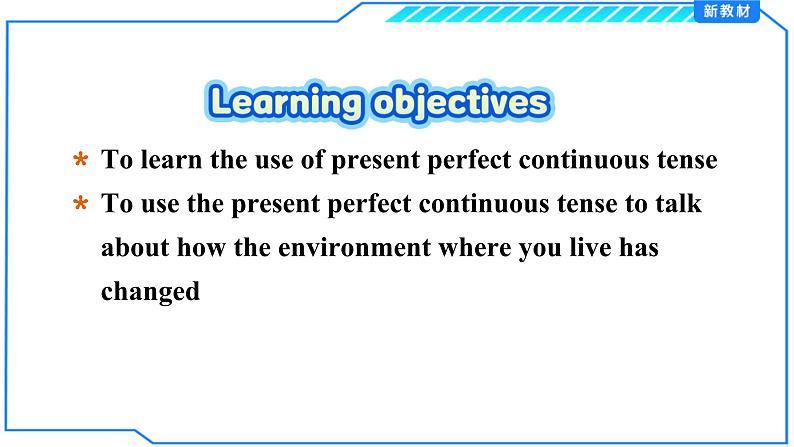 新教材

Learning objectives

* To learn the use of present perfect continuous tense

* To use the present perfect continuous tense to talk about how the environment where you live has changed